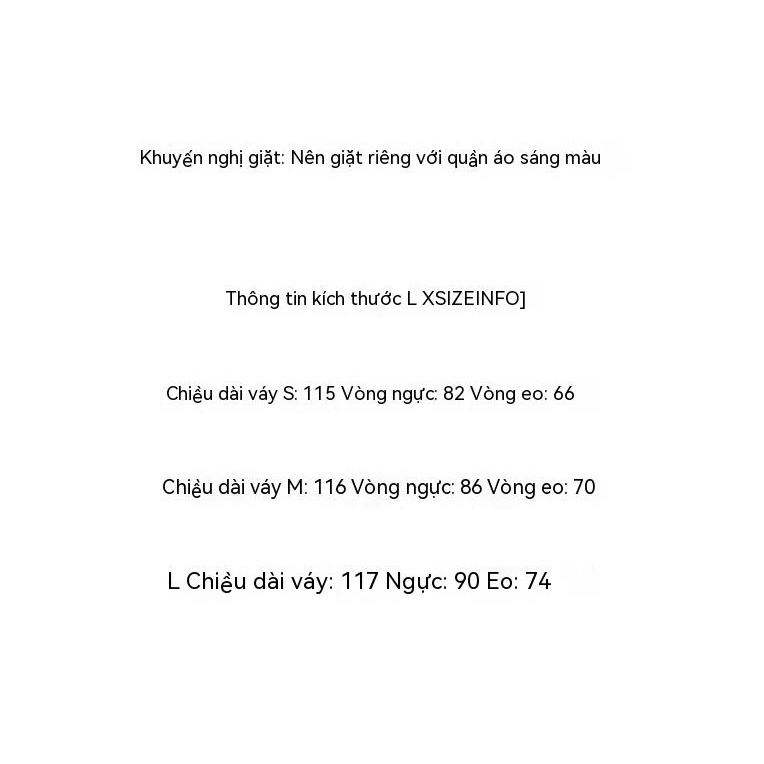 Khuyến nghị giặt: Nên giặt riêng với quần áo sáng màu

Thông tin kích thước L XSIZEINFO]

Chiều dài váy S: 115 Vòng ngực: 82 Vòng eo: 66

Chiều dài váy M: 116 Vòng ngực: 86 Vòng eo: 70

L Chiều dài váy: 117 Ngực: 90 Eo: 74